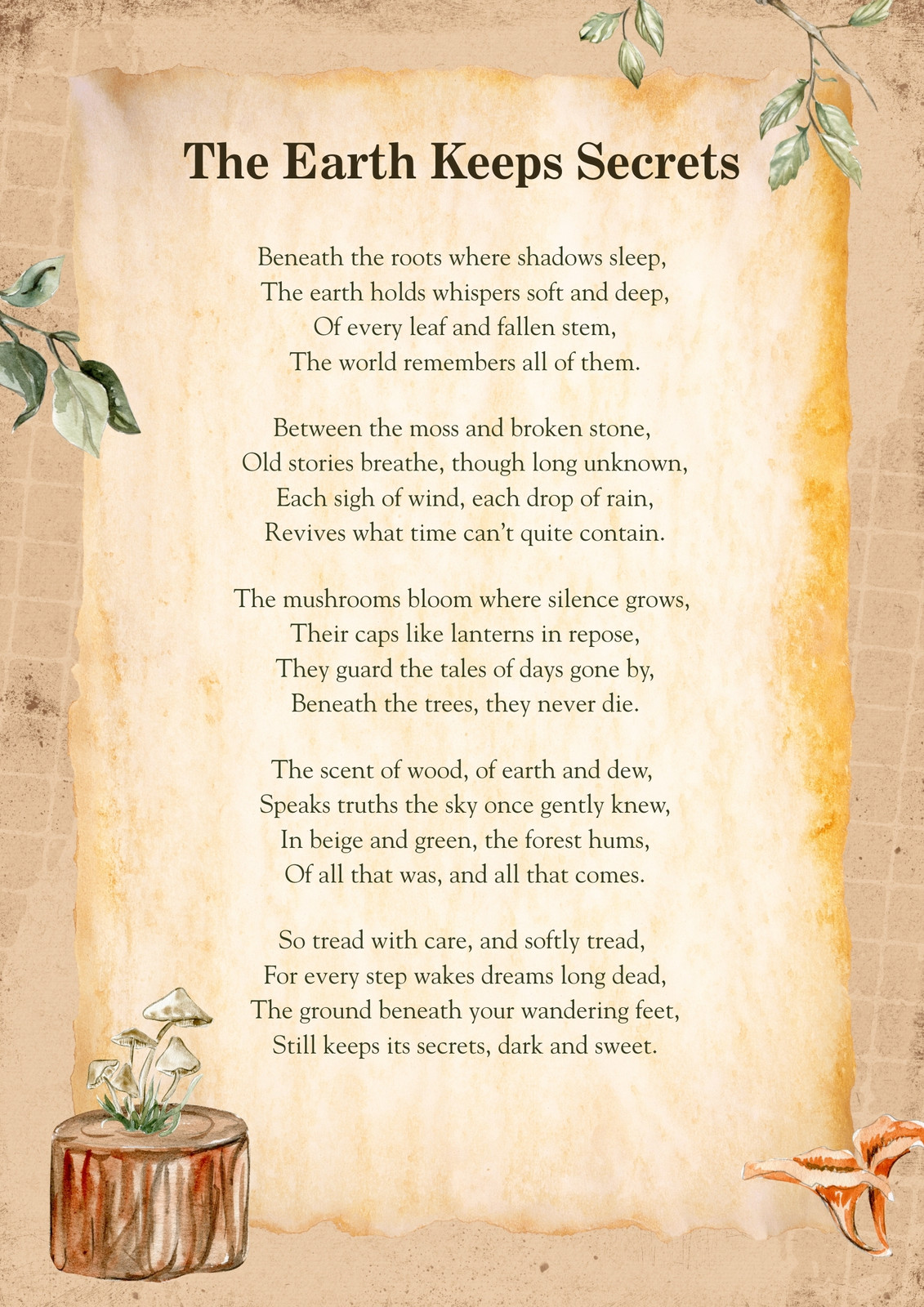 The Earth Keeps Secrets

Beneath the roots where shadows sleep,
The earth holds whispers soft and deep,
Of every leaf and fallen stem,
The world remembers all of them.

Between the moss and broken stone,
Old stories breathe, though long unknown,
Each sigh of wind, each drop of rain,
Revives what time can't quite contain.

The mushrooms bloom where silence grows,
Their caps like lanterns in repose,
They guard the tales of days gone by,
Beneath the trees, they never die.

The scent of wood, of earth and dew,
Speaks truths the sky once gently knew,
In beige and green, the forest hums,
Of all that was, and all that comes.

So tread with care, and softly tread,
For every step wakes dreams long dead,
The ground beneath your wandering feet,
Still keeps its secrets, dark and sweet.